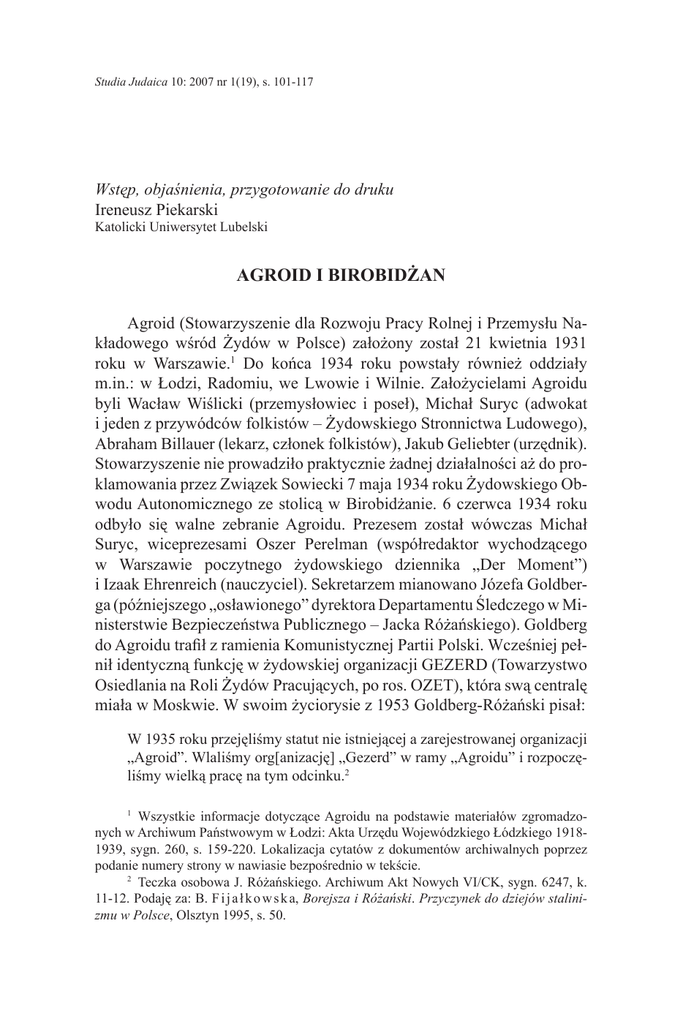 Studia Judaica 10: 2007 nr 1(19), s. 101-117

Wstęp, objaśnienia, przygotowanie do druku
Ireneusz Piekarski
Katolicki Uniwersytet Lubelski

AGROID I BIROBIDŻAN

Agroid (Stowarzyszenie dla Rozwoju Pracy Rolnej i Przemysłu Nakładowego wśród Żydów w Polsce) założony został 21 kwietnia 1931 roku w Warszawie.$^1$ Do końca 1934 roku powstały również oddziały m.in.: w Łodzi, Radomiu, we Lwowie i Wilnie. Założycielami Agroidu byli Wacław Wiślicki (przemysłowiec i poseł), Michał Suryc (adwokat i jeden z przywódców folkistów – Żydowskiego Stronnictwa Ludowego), Abraham Billauer (lekarz, członek folkistów), Jakub Geliebter (urzędnik). Stowarzyszenie nie prowadziło praktycznie żadnej działalności aż do proklamowania przez Związek Sowiecki 7 maja 1934 roku Żydowskiego Obwodu Autonomicznego ze stolicą w Birobidżanie. 6 czerwca 1934 roku odbyło się walne zebranie Agroidu. Prezesem został wówczas Michał Suryc, wiceprezesami Oszer Perelman (współredaktor wychodzącego w Warszawie poczytnego żydowskiego dziennika „Der Moment") i Izaak Ehrenreich (nauczyciel). Sekretarzem mianowano Józefa Goldberga (późniejszego „osławionego" dyrektora Departamentu Śledczego w Ministerstwie Bezpieczeństwa Publicznego – Jacka Różańskiego). Goldberg do Agroidu trafił z ramienia Komunistycznej Partii Polski. Wcześniej pełnił identyczną funkcję w żydowskiej organizacji GEZERD (Towarzystwo Osiedlania na Roli Żydów Pracujących, po ros. OZET), która swą centralę miała w Moskwie. W swoim życiorysie z 1953 Goldberg-Różański pisał:

W 1935 roku przejęliśmy statut nie istniejącej a zarejestrowanej organizacji „Agroid". Wlaliśmy org[anizację] „Gezerd" w ramy „Agroidu" i rozpoczęliśmy wielką pracę na tym odcinku.$^2$

$^1$ Wszystkie informacje dotyczące Agroidu na podstawie materiałów zgromadzonych w Archiwum Państwowym w Łodzi: Akta Urzędu Wojewódzkiego Łódzkiego 1918-1939, sygn. 260, s. 159-220. Lokalizacja cytatów z dokumentów archiwalnych poprzez podanie numery strony w nawiasie bezpośrednio w tekście.

$^2$ Teczka osobowa J. Różańskiego. Archiwum Akt Nowych VI/CK, sygn. 6247, k. 11-12. Podaję za: B. Fijałkowska, Borejsza i Różański. Przyczynek do dziejów stalinizmu w Polsce, Olsztyn 1995, s. 50.